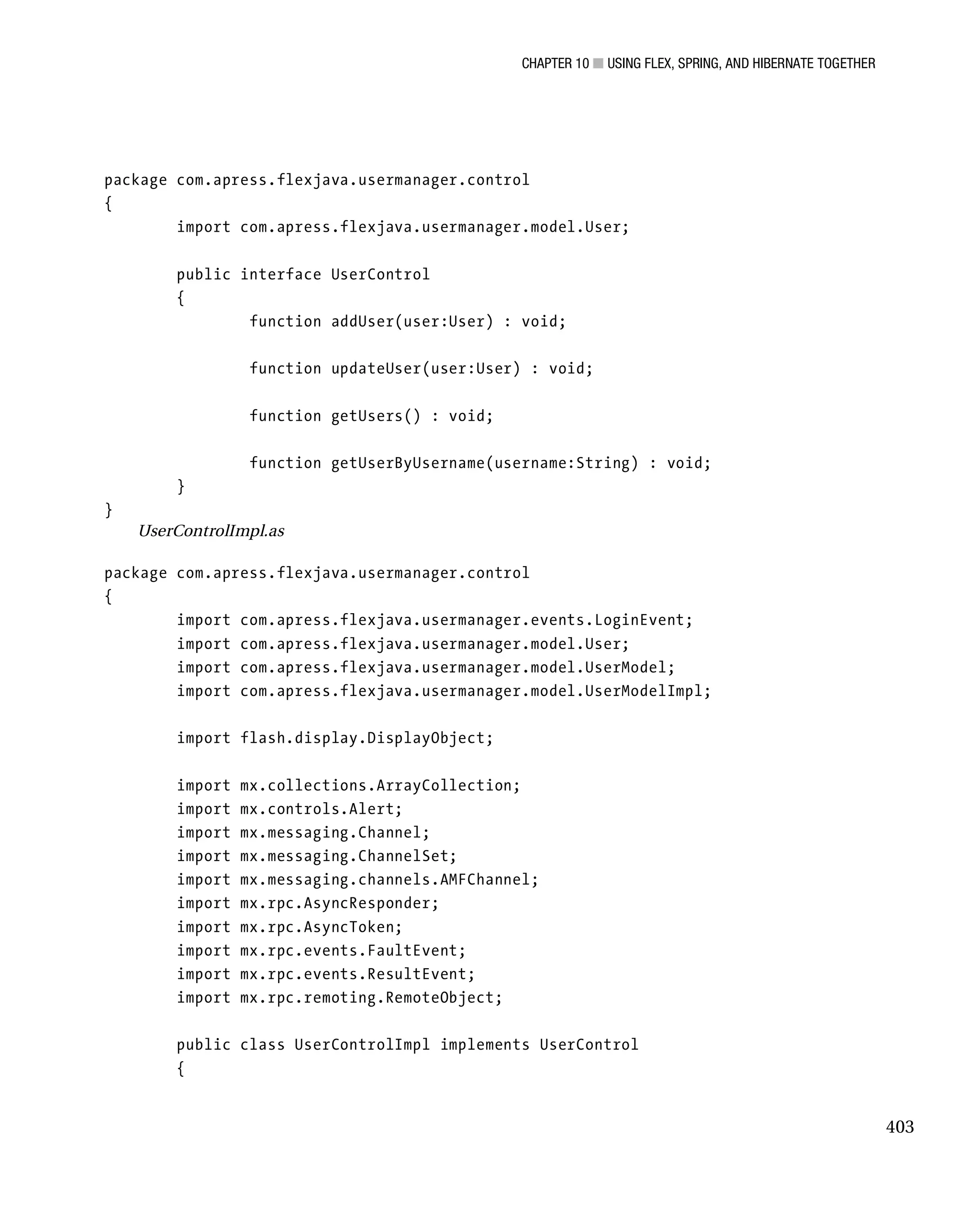 CHAPTER 10 ■ USING FLEX, SPRING, AND HIBERNATE TOGETHER

package com.apress.flexjava.usermanager.control
{
	import com.apress.flexjava.usermanager.model.User;

	public interface UserControl
	{
		function addUser(user:User) : void;

		function updateUser(user:User) : void;

		function getUsers() : void;

		function getUserByUsername(username:String) : void;
	}
}

UserControlImpl.as

package com.apress.flexjava.usermanager.control
{
	import com.apress.flexjava.usermanager.events.LoginEvent;
	import com.apress.flexjava.usermanager.model.User;
	import com.apress.flexjava.usermanager.model.UserModel;
	import com.apress.flexjava.usermanager.model.UserModelImpl;

	import flash.display.DisplayObject;

	import mx.collections.ArrayCollection;
	import mx.controls.Alert;
	import mx.messaging.Channel;
	import mx.messaging.ChannelSet;
	import mx.messaging.channels.AMFChannel;
	import mx.rpc.AsyncResponder;
	import mx.rpc.AsyncToken;
	import mx.rpc.events.FaultEvent;
	import mx.rpc.events.ResultEvent;
	import mx.rpc.remoting.RemoteObject;

	public class UserControlImpl implements UserControl
	{

403